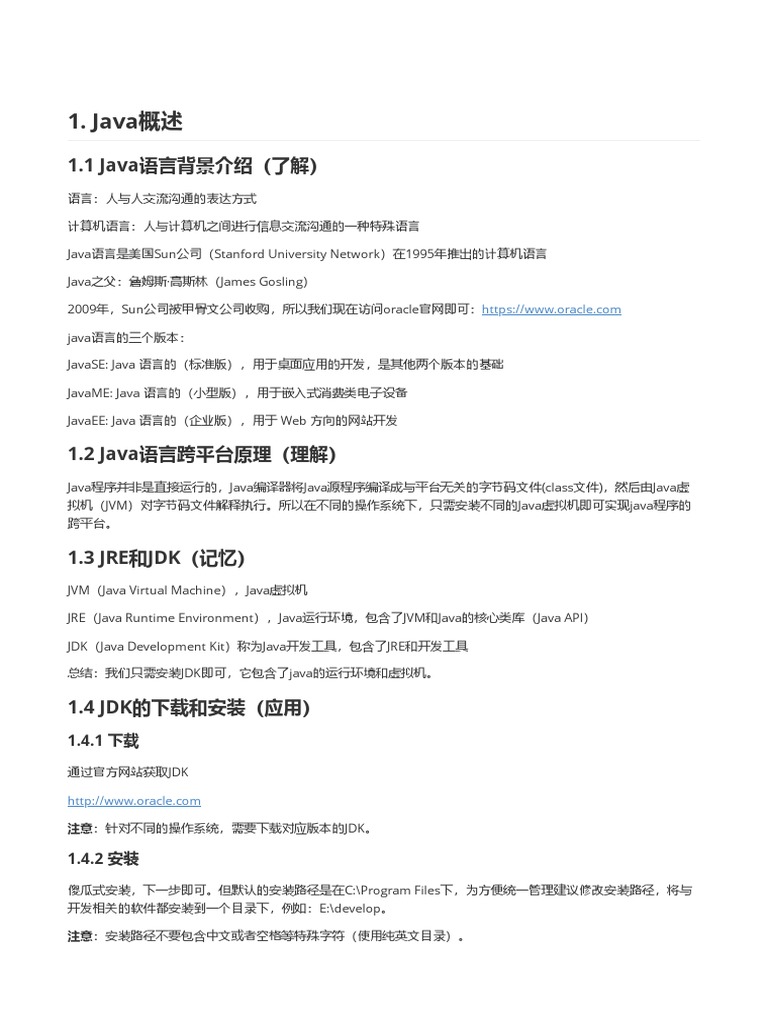 1. Java概述

1.1 Java语言背景介绍（了解）

语言：人与人交流沟通的表达方式

计算机语言：人与计算机之间进行信息交流沟通的一种特殊语言

Java语言是美国Sun公司（Stanford University Network）在1995年推出的计算机语言

Java之父：詹姆斯·高斯林（James Gosling）

2009年，Sun公司被甲骨文公司收购，所以我们现在访问oracle官网即可：https://www.oracle.com

java语言的三个版本：

JavaSE: Java 语言的（标准版），用于桌面应用的开发，是其他两个版本的基础

JavaME: Java 语言的（小型版），用于嵌入式消费类电子设备

JavaEE: Java 语言的（企业版），用于 Web 方向的网站开发

1.2 Java语言跨平台原理（理解）

Java程序并非是直接运行的，Java编译器将Java源程序编译成与平台无关的字节码文件(class文件)，然后由Java虚拟机（JVM）对字节码文件解释执行。所以在不同的操作系统下，只需安装不同的Java虚拟机即可实现java程序的跨平台。

1.3 JRE和JDK（记忆）

JVM（Java Virtual Machine），Java虚拟机

JRE（Java Runtime Environment），Java运行环境，包含了JVM和Java的核心类库（Java API）

JDK（Java Development Kit）称为Java开发工具，包含了JRE和开发工具

总结：我们只需安装JDK即可，它包含了java的运行环境和虚拟机。

1.4 JDK的下载和安装（应用）

1.4.1 下载

通过官方网站获取JDK

http://www.oracle.com

注意：针对不同的操作系统，需要下载对应版本的JDK。

1.4.2 安装

傻瓜式安装，下一步即可。但默认的安装路径是在C:\Program Files下，为方便统一管理建议修改安装路径，将与开发相关的软件都安装到一个目录下，例如：E:\develop。

注意：安装路径不要包含中文或者空格等特殊字符（使用纯英文目录）。